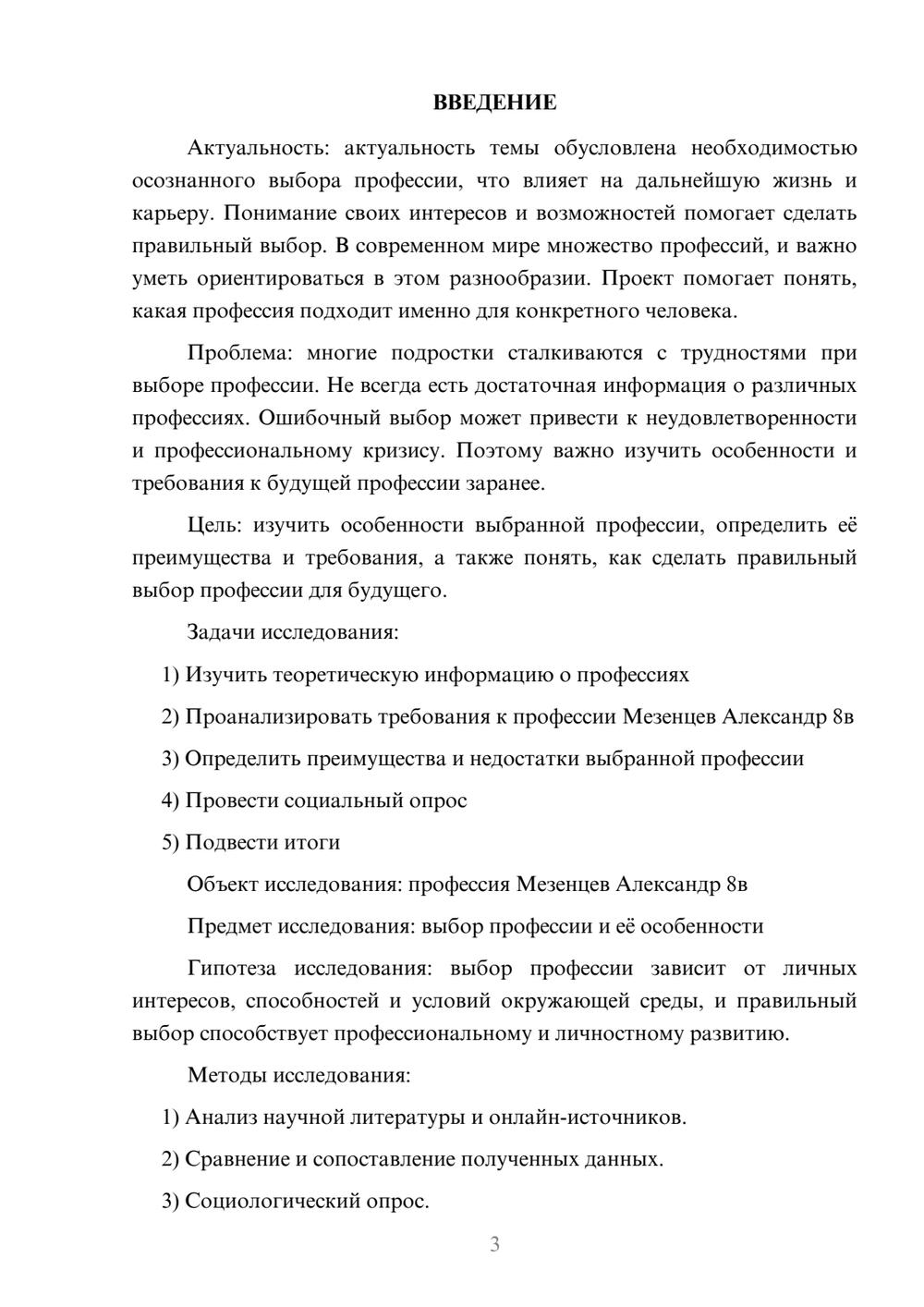 ВВЕДЕНИЕ

Актуальность: актуальность темы обусловлена необходимостью осознанного выбора профессии, что влияет на дальнейшую жизнь и карьеру. Понимание своих интересов и возможностей помогает сделать правильный выбор. В современном мире множество профессий, и важно уметь ориентироваться в этом разнообразии. Проект помогает понять, какая профессия подходит именно для конкретного человека.

Проблема: многие подростки сталкиваются с трудностями при выборе профессии. Не всегда есть достаточная информация о различных профессиях. Ошибочный выбор может привести к неудовлетворенности и профессиональному кризису. Поэтому важно изучить особенности и требования к будущей профессии заранее.

Цель: изучить особенности выбранной профессии, определить её преимущества и требования, а также понять, как сделать правильный выбор профессии для будущего.

Задачи исследования:

1) Изучить теоретическую информацию о профессиях

2) Проанализировать требования к профессии Мезенцев Александр 8в

3) Определить преимущества и недостатки выбранной профессии

4) Провести социальный опрос

5) Подвести итоги

Объект исследования: профессия Мезенцев Александр 8в

Предмет исследования: выбор профессии и её особенности

Гипотеза исследования: выбор профессии зависит от личных интересов, способностей и условий окружающей среды, и правильный выбор способствует профессиональному и личностному развитию.

Методы исследования:

1) Анализ научной литературы и онлайн-источников.

2) Сравнение и сопоставление полученных данных.

3) Социологический опрос.

3